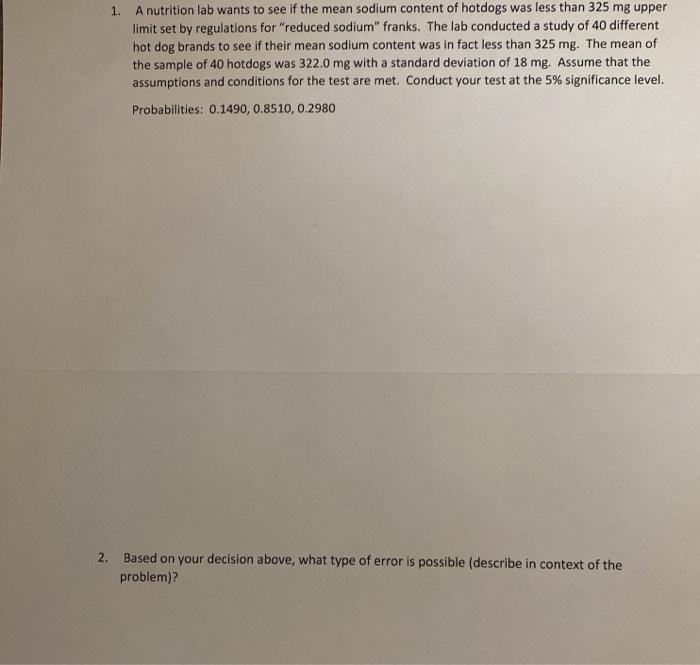 1. A nutrition lab wants to see if the mean sodium content of hotdogs was less than 325 mg upper limit set by regulations for "reduced sodium" franks. The lab conducted a study of 40 different hot dog brands to see if their mean sodium content was in fact less than 325 mg. The mean of the sample of 40 hotdogs was 322.0 mg with a standard deviation of 18 mg. Assume that the assumptions and conditions for the test are met. Conduct your test at the 5% significance level.

Probabilities: 0.1490, 0.8510, 0.2980

2. Based on your decision above, what type of error is possible (describe in context of the problem)?